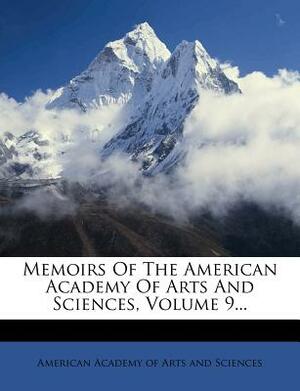 Memoirs Of The American Academy Of Arts And Sciences, Volume 9...

American Academy of Arts and Sciences